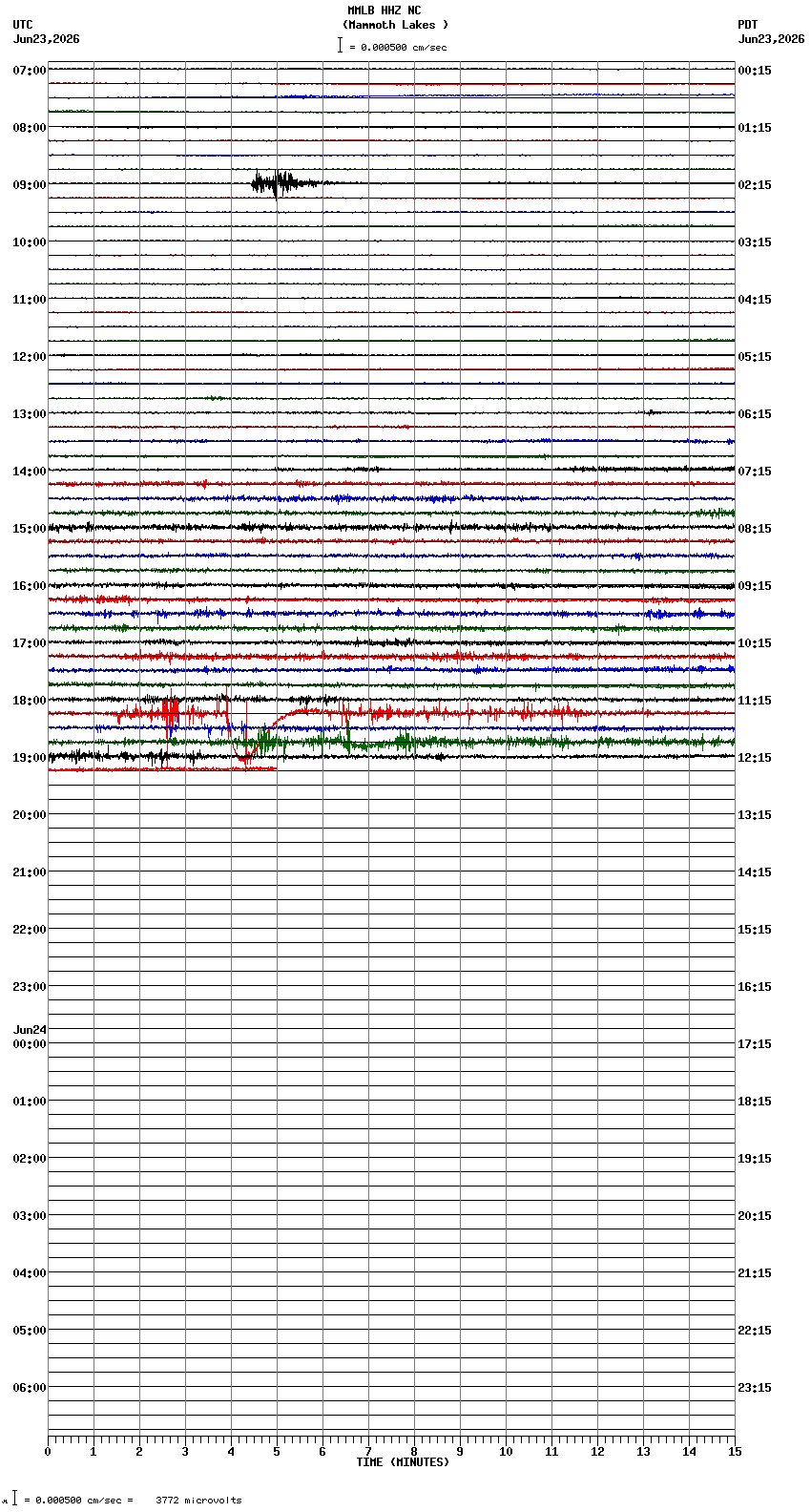 MMLB HHZ NC
(Mammoth Lakes )
= 0.000500 cm/sec

UTC
Jun23,2026

PDT
Jun23,2026

07:00
08:00
09:00
10:00
11:00
12:00
13:00
14:00
15:00
16:00
17:00
18:00
19:00
20:00
21:00
22:00
23:00
Jun24
00:00
01:00
02:00
03:00
04:00
05:00
06:00

00:15
01:15
02:15
03:15
04:15
05:15
06:15
07:15
08:15
09:15
10:15
11:15
12:15
13:15
14:15
15:15
16:15
17:15
18:15
19:15
20:15
21:15
22:15
23:15

0 1 2 3 4 5 6 7 8 9 10 11 12 13 14 15
TIME (MINUTES)

= 0.000500 cm/sec = 3772 microvolts